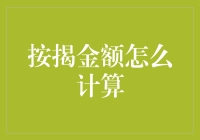 按揭金额怎么计算